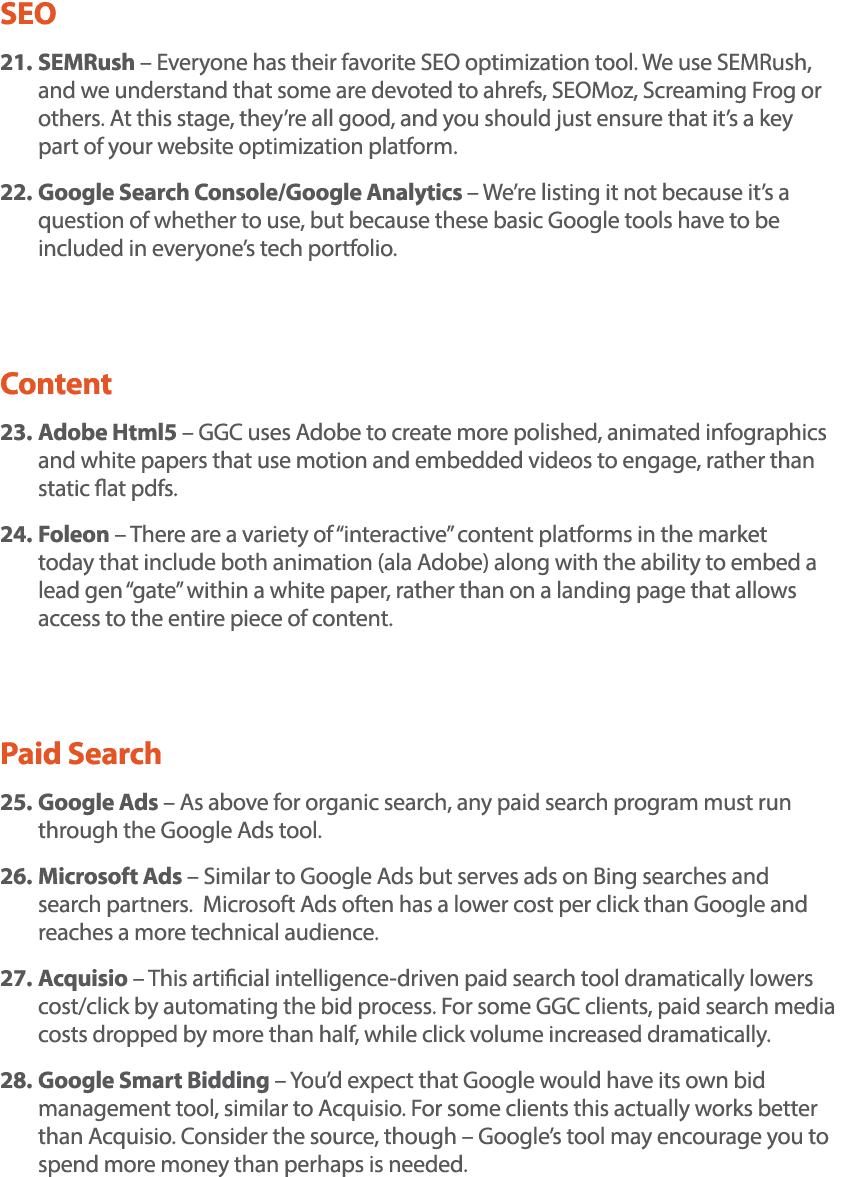 SEO

21. SEMRush – Everyone has their favorite SEO optimization tool. We use SEMRush, and we understand that some are devoted to ahrefs, SEOMoz, Screaming Frog or others. At this stage, they're all good, and you should just ensure that it's a key part of your website optimization platform.

22. Google Search Console/Google Analytics – We're listing it not because it's a question of whether to use, but because these basic Google tools have to be included in everyone's tech portfolio.

Content

23. Adobe Html5 – GGC uses Adobe to create more polished, animated infographics and white papers that use motion and embedded videos to engage, rather than static flat pdfs.

24. Foleon – There are a variety of "interactive" content platforms in the market today that include both animation (ala Adobe) along with the ability to embed a lead gen "gate" within a white paper, rather than on a landing page that allows access to the entire piece of content.

Paid Search

25. Google Ads – As above for organic search, any paid search program must run through the Google Ads tool.

26. Microsoft Ads – Similar to Google Ads but serves ads on Bing searches and search partners. Microsoft Ads often has a lower cost per click than Google and reaches a more technical audience.

27. Acquisio – This artificial intelligence-driven paid search tool dramatically lowers cost/click by automating the bid process. For some GGC clients, paid search media costs dropped by more than half, while click volume increased dramatically.

28. Google Smart Bidding – You'd expect that Google would have its own bid management tool, similar to Acquisio. For some clients this actually works better than Acquisio. Consider the source, though – Google's tool may encourage you to spend more money than perhaps is needed.